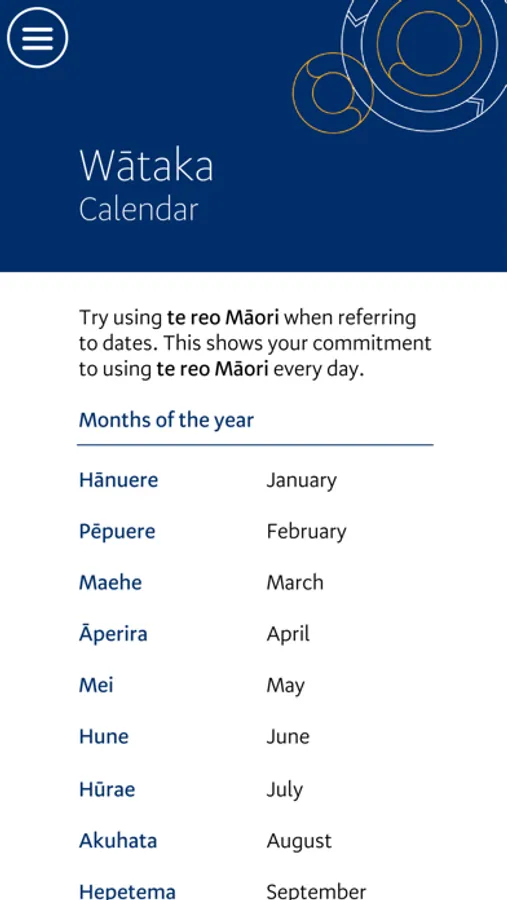 Wātaka
Calendar

Try using te reo Māori when referring to dates. This shows your commitment to using te reo Māori every day.

Months of the year

| | |
|---|---|
| Hānuere | January |
| Pēpuere | February |
| Maehe | March |
| Āperira | April |
| Mei | May |
| Hune | June |
| Hūrae | July |
| Akuhata | August |
| Hepetema | September |